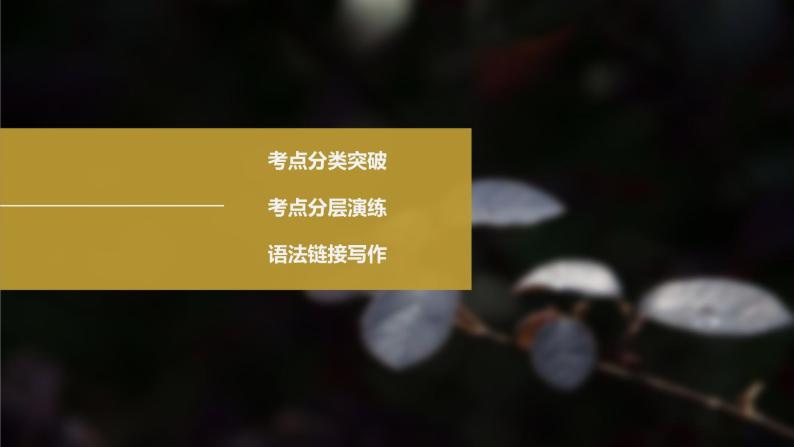 考点分类突破

考点分层演练

语法链接写作